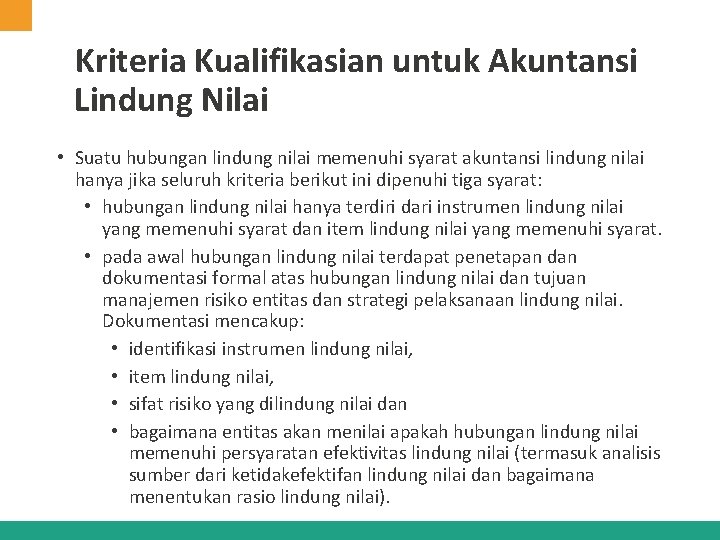 Kriteria Kualifikasian untuk Akuntansi Lindung Nilai

• Suatu hubungan lindung nilai memenuhi syarat akuntansi lindung nilai hanya jika seluruh kriteria berikut ini dipenuhi tiga syarat:
  • hubungan lindung nilai hanya terdiri dari instrumen lindung nilai yang memenuhi syarat dan item lindung nilai yang memenuhi syarat.
  • pada awal hubungan lindung nilai terdapat penetapan dan dokumentasi formal atas hubungan lindung nilai dan tujuan manajemen risiko entitas dan strategi pelaksanaan lindung nilai. Dokumentasi mencakup:
    • identifikasi instrumen lindung nilai,
    • item lindung nilai,
    • sifat risiko yang dilindung nilai dan
    • bagaimana entitas akan menilai apakah hubungan lindung nilai memenuhi persyaratan efektivitas lindung nilai (termasuk analisis sumber dari ketidakefektifan lindung nilai dan bagaimana menentukan rasio lindung nilai).